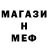 МАГАЗИ
Н
МЕФ